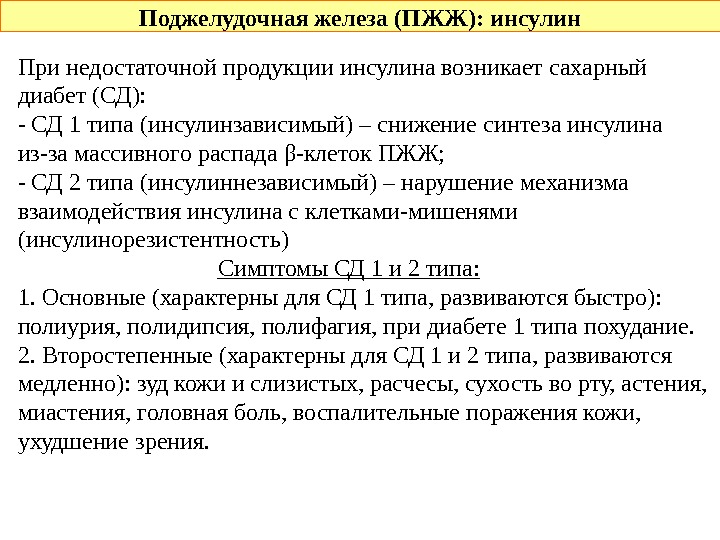 Поджелудочная железа (ПЖЖ): инсулин

При недостаточной продукции инсулина возникает сахарный диабет (СД):
- СД 1 типа (инсулинзависимый) – снижение синтеза инсулина из-за массивного распада β-клеток ПЖЖ;
- СД 2 типа (инсулиннезависимый) – нарушение механизма взаимодействия инсулина с клетками-мишенями (инсулинорезистентность)

Симптомы СД 1 и 2 типа:
1. Основные (характерны для СД 1 типа, развиваются быстро): полиурия, полидипсия, полифагия, при диабете 1 типа похудание.
2. Второстепенные (характерны для СД 1 и 2 типа, развиваются медленно): зуд кожи и слизистых, расчесы, сухость во рту, астения, миастения, головная боль, воспалительные поражения кожи, ухудшение зрения.